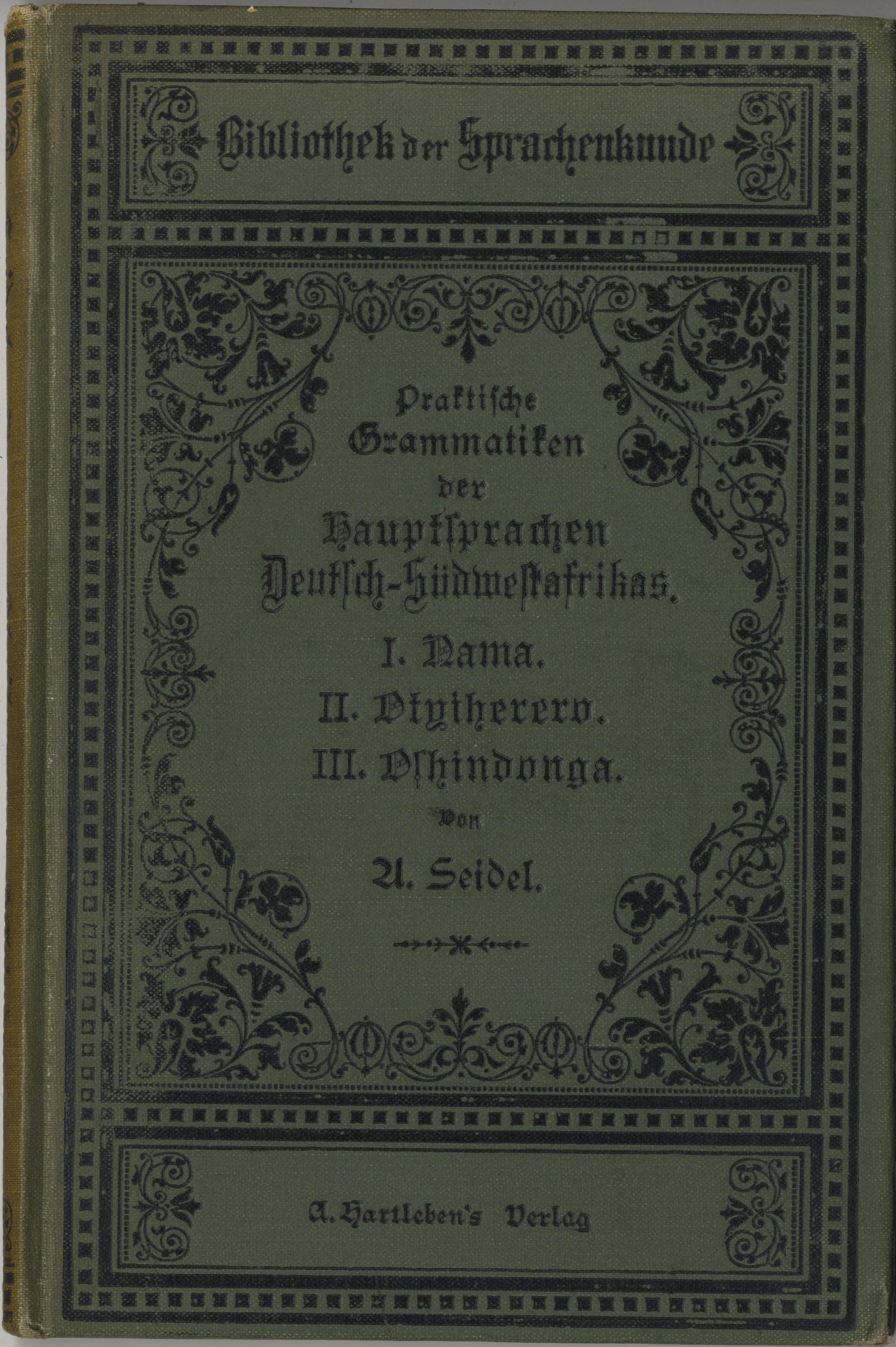 Bibliothek der Sprachenkunde

Praktische Grammatiken der Hauptsprachen Deutsch-Südwestafrikas.

I. Nama.

II. Otyiherero.

III. Oshindonga.

Von

A. Seidel.

A. Hartleben's Verlag